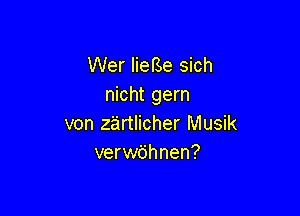 Wer ließe sich nicht gern von zärtlicher Musik verwöhnen?